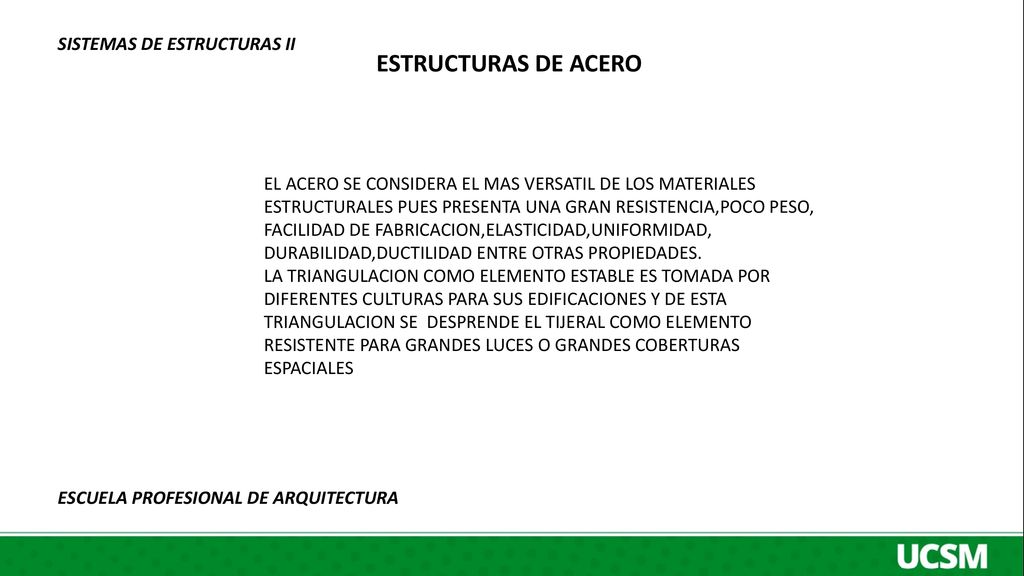 SISTEMAS DE ESTRUCTURAS II

ESTRUCTURAS DE ACERO

EL ACERO SE CONSIDERA EL MAS VERSATIL DE LOS MATERIALES ESTRUCTURALES PUES PRESENTA UNA GRAN RESISTENCIA,POCO PESO, FACILIDAD DE FABRICACION,ELASTICIDAD,UNIFORMIDAD, DURABILIDAD,DUCTILIDAD ENTRE OTRAS PROPIEDADES.
LA TRIANGULACION COMO ELEMENTO ESTABLE ES TOMADA POR DIFERENTES CULTURAS PARA SUS EDIFICACIONES Y DE ESTA TRIANGULACION SE DESPRENDE EL TIJERAL COMO ELEMENTO RESISTENTE PARA GRANDES LUCES O GRANDES COBERTURAS ESPACIALES

ESCUELA PROFESIONAL DE ARQUITECTURA

UCSM